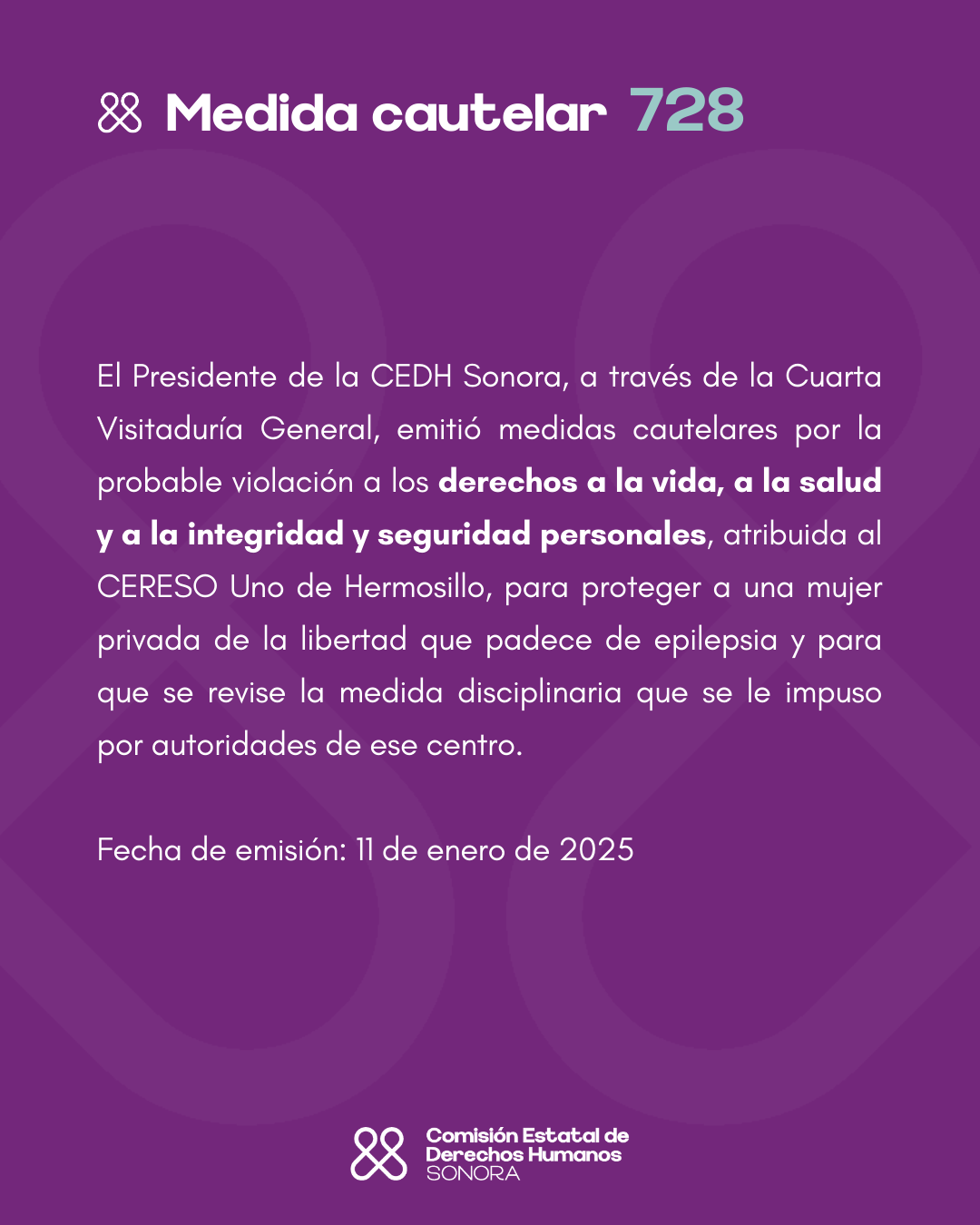 Medida cautelar 728

El Presidente de la CEDH Sonora, a través de la Cuarta Visitaduría General, emitió medidas cautelares por la probable violación a los derechos a la vida, a la salud y a la integridad y seguridad personales, atribuida al CERESO Uno de Hermosillo, para proteger a una mujer privada de la libertad que padece de epilepsia y para que se revise la medida disciplinaria que se le impuso por autoridades de ese centro.

Fecha de emisión: 11 de enero de 2025

Comisión Estatal de Derechos Humanos SONORA